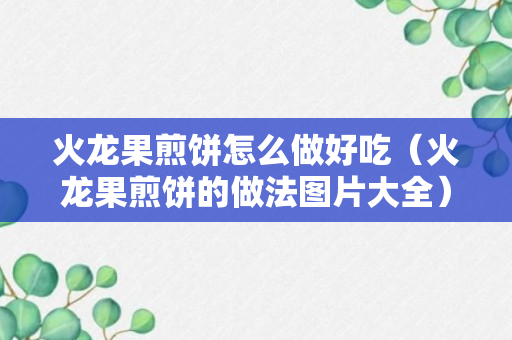 火龙果煎饼怎么做好吃（火龙果煎饼的做法图片大全）